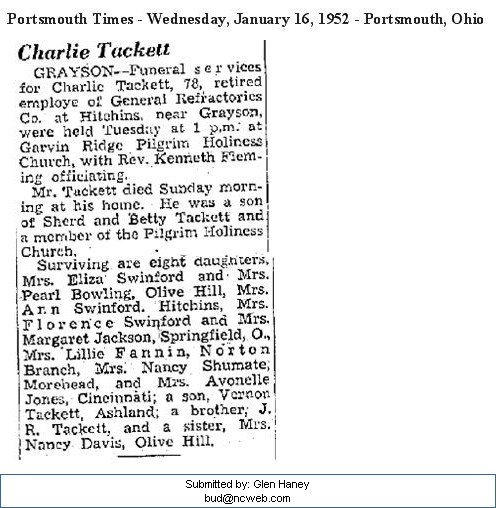 Portsmouth Times - Wednesday, January 16, 1952 - Portsmouth, Ohio

Charlie Tackett

GRAYSON--Funeral services for Charlie Tackett, 78, retired employe of General Refractories Co. at Hitchins, near Grayson, were held Tuesday at 1 p.m. at Garvin Ridge Pilgrim Holiness Church, with Rev. Kenneth Fleming officiating.

Mr. Tackett died Sunday morning at his home. He was a son of Sherd and Betty Tackett and a member of the Pilgrim Holiness Church.

Surviving are eight daughters, Mrs. Eliza Swinford and Mrs. Pearl Bowling, Olive Hill, Mrs. Ann Swinford, Hitchins, Mrs. Florence Swinford and Mrs. Margaret Jackson, Springfield, O., Mrs. Lillie Fannin, Norton Branch, Mrs. Nancy Shumate, Morehead, and Mrs. Avonelle Jones, Cincinnati; a son, Vernon Tackett, Ashland; a brother, J. R. Tackett, and a sister, Mrs. Nancy Davis, Olive Hill.

Submitted by: Glen Haney
bud@ncweb.com